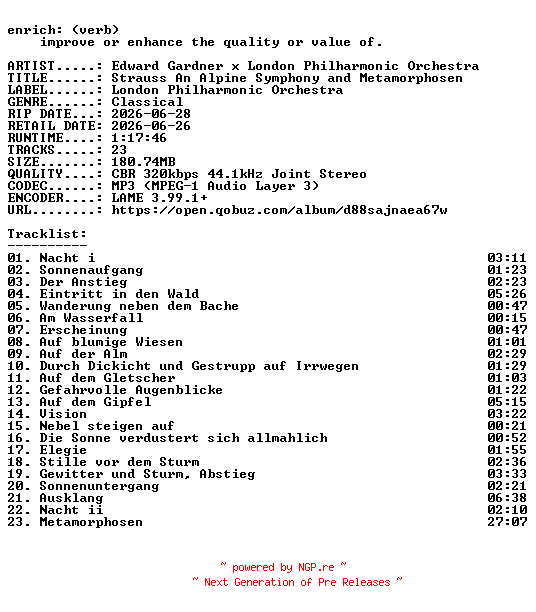 enrich: (verb)
    improve or enhance the quality or value of.

ARTIST.....: Edward Gardner x London Philharmonic Orchestra
TITLE......: Strauss An Alpine Symphony and Metamorphosen
LABEL......: London Philharmonic Orchestra
GENRE......: Classical
RIP DATE...: 2026-06-28
RETAIL DATE: 2026-06-26
RUNTIME....: 1:17:46
TRACKS.....: 23
SIZE.......: 180.74MB
QUALITY....: CBR 320kbps 44.1kHz Joint Stereo
CODEC......: MP3 (MPEG-1 Audio Layer 3)
ENCODER....: LAME 3.99.1+
URL........: https://open.qobuz.com/album/d88sajnaea67w

Tracklist:
----------

| | |
|---|---|
| 01. Nacht i | 03:11 |
| 02. Sonnenaufgang | 01:23 |
| 03. Der Anstieg | 02:23 |
| 04. Eintritt in den Wald | 05:26 |
| 05. Wanderung neben dem Bache | 00:47 |
| 06. Am Wasserfall | 00:15 |
| 07. Erscheinung | 00:47 |
| 08. Auf blumige Wiesen | 01:01 |
| 09. Auf der Alm | 02:29 |
| 10. Durch Dickicht und Gestrupp auf Irrwegen | 01:29 |
| 11. Auf dem Gletscher | 01:03 |
| 12. Gefahrvolle Augenblicke | 01:22 |
| 13. Auf dem Gipfel | 05:15 |
| 14. Vision | 03:22 |
| 15. Nebel steigen auf | 00:21 |
| 16. Die Sonne verdustert sich allmahlich | 00:52 |
| 17. Elegie | 01:55 |
| 18. Stille vor dem Sturm | 02:36 |
| 19. Gewitter und Sturm, Abstieg | 03:33 |
| 20. Sonnenuntergang | 02:21 |
| 21. Ausklang | 06:38 |
| 22. Nacht ii | 02:10 |
| 23. Metamorphosen | 27:07 |

~ powered by NGP.re ~
~ Next Generation of Pre Releases ~